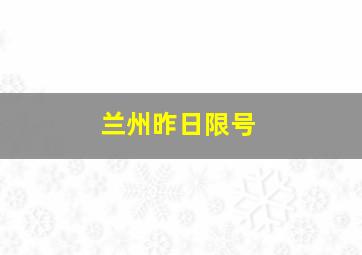 兰州昨日限号